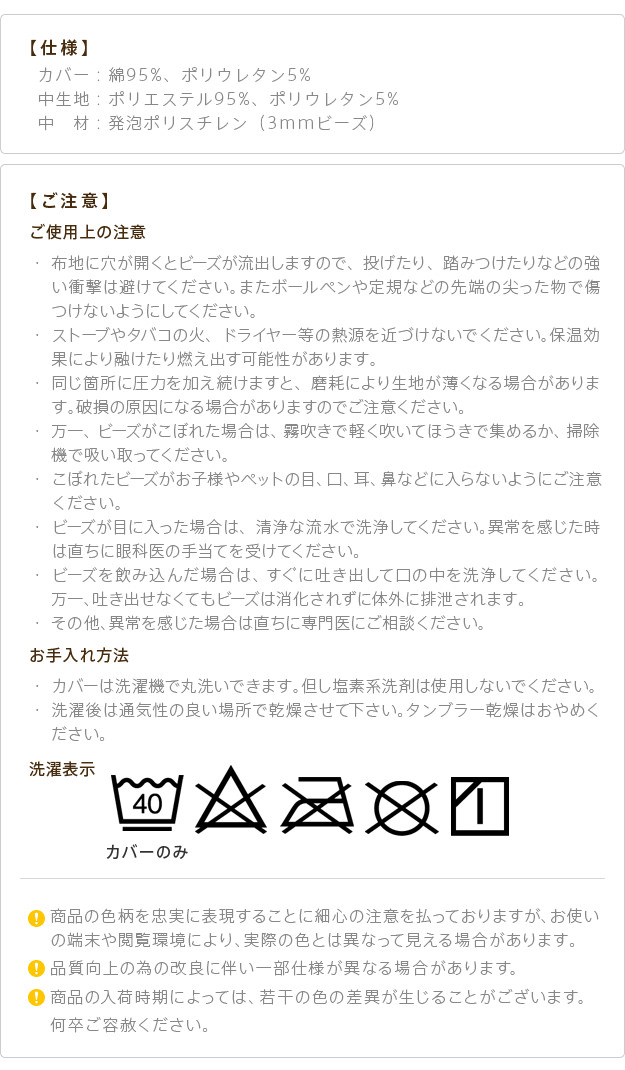 【仕様】
カバー：綿95%、ポリウレタン5%
中生地：ポリエステル95%、ポリウレタン5%
中　材：発泡ポリスチレン（3mmビーズ）

【ご注意】
ご使用上の注意
・布地に穴が開くとビーズが流出しますので、投げたり、踏みつけたりなどの強い衝撃は避けてください。またボールペンや定規などの先端の尖った物で傷つけないようにしてください。
・ストーブやタバコの火、ドライヤー等の熱源を近づけないでください。保温効果により融けたり燃え出す可能性があります。
・同じ箇所に圧力を加え続けますと、磨耗により生地が薄くなる場合があります。破損の原因になる場合がありますのでご注意ください。
・万一、ビーズがこぼれた場合は、霧吹きで軽く吹いてほうきで集めるか、掃除機で吸い取ってください。
・こぼれたビーズがお子様やペットの目、口、耳、鼻などに入らないようにご注意ください。
・ビーズが目に入った場合は、清浄な流水で洗浄してください。異常を感じた時は直ちに眼科医の手当てを受けてください。
・ビーズを飲み込んだ場合は、すぐに吐き出して口の中を洗浄してください。万一、吐き出せなくてもビーズは消化されずに体外に排泄されます。
・その他、異常を感じた場合は直ちに専門医にご相談ください。

お手入れ方法
・カバーは洗濯機で丸洗いできます。但し塩素系洗剤は使用しないでください。
・洗濯後は通気性の良い場所で乾燥させて下さい。タンブラー乾燥はおやめください。

洗濯表示
40
カバーのみ

商品の色柄を忠実に表現することに細心の注意を払っておりますが、お使いの端末や閲覧環境により、実際の色とは異なって見える場合があります。
品質向上の為の改良に伴い一部仕様が異なる場合があります。
商品の入荷時期によっては、若干の色の差異が生じることがございます。何卒ご容赦ください。